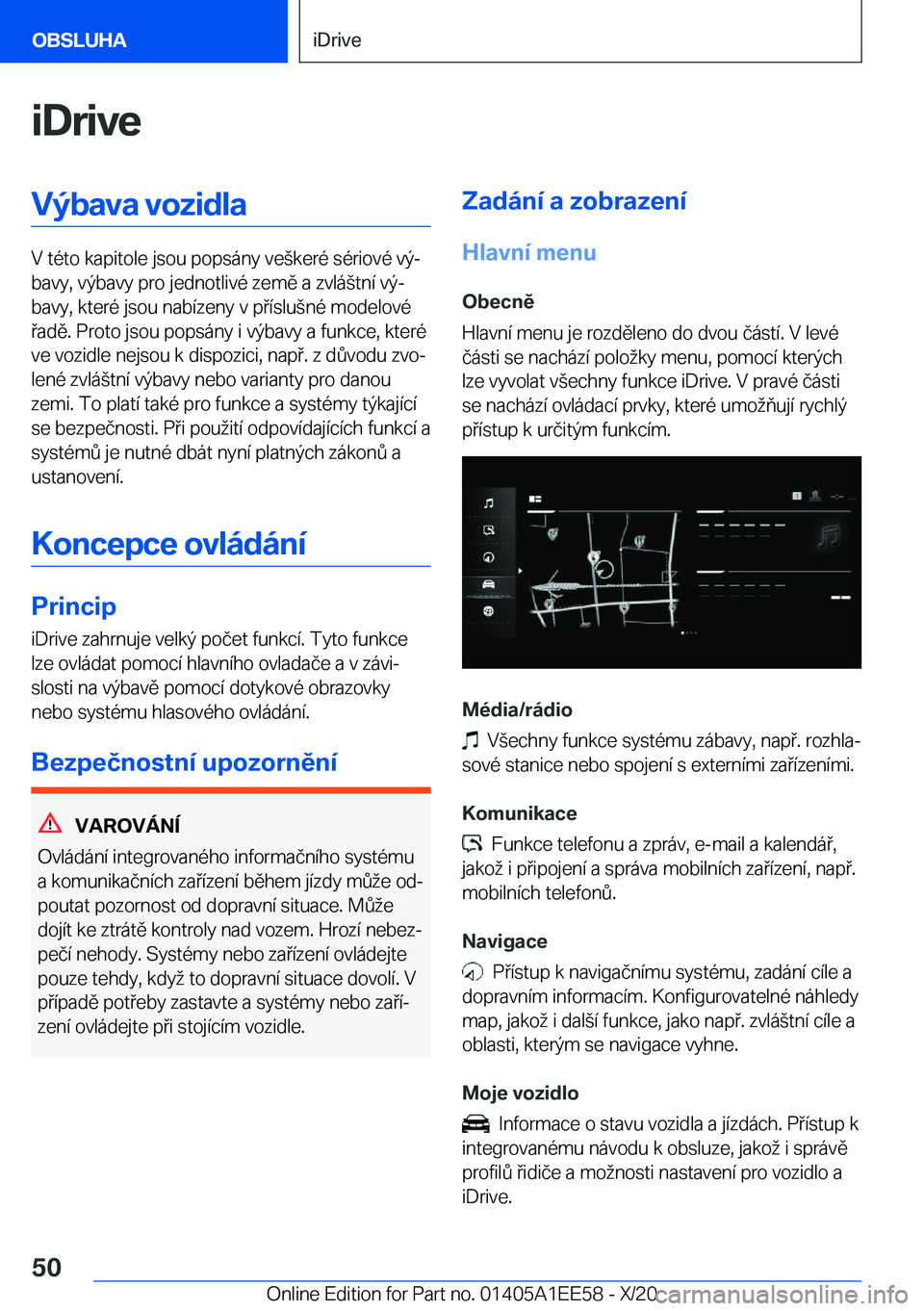 OBSLUHA

iDrive

iDrive

Výbava vozidla

V této kapitole jsou popsány veškeré sériové výbavy, výbavy pro jednotlivé země a zvláštní výbavy, které jsou nabízeny v příslušné modelové řadě. Proto jsou popsány i výbavy a funkce, které ve vozidle nejsou k dispozici, např. z důvodu zvolené zvláštní výbavy nebo varianty pro danou zemi. To platí také pro funkce a systémy týkající se bezpečnosti. Při použití odpovídajících funkcí a systémů je nutné dbát nyní platných zákonů a ustanovení.

Koncepce ovládání

Princip

iDrive zahrnuje velký počet funkcí. Tyto funkce lze ovládat pomocí hlavního ovladače a v závislosti na výbavě pomocí dotykové obrazovky nebo systému hlasového ovládání.

Bezpečnostní upozornění

VAROVÁNÍ

Ovládání integrovaného informačního systému a komunikačních zařízení během jízdy může odpoutat pozornost od dopravní situace. Může dojít ke ztrátě kontroly nad vozem. Hrozí nebezpečí nehody. Systémy nebo zařízení ovládejte pouze tehdy, když to dopravní situace dovolí. V případě potřeby zastavte a systémy nebo zařízení ovládejte při stojícím vozidle.

Zadání a zobrazení

Hlavní menu

Obecně

Hlavní menu je rozděleno do dvou částí. V levé části se nachází položky menu, pomocí kterých lze vyvolat všechny funkce iDrive. V pravé části se nachází ovládací prvky, které umožňují rychlý přístup k určitým funkcím.

Média/rádio

Všechny funkce systému zábavy, např. rozhlasové stanice nebo spojení s externími zařízeními.

Komunikace

Funkce telefonu a zpráv, e-mail a kalendář, jakož i připojení a správa mobilních zařízení, např. mobilních telefonů.

Navigace

Přístup k navigačnímu systému, zadání cíle a dopravním informacím. Konfigurovatelné náhledy map, jakož i další funkce, jako např. zvláštní cíle a oblasti, kterým se navigace vyhne.

Moje vozidlo

Informace o stavu vozidla a jízdách. Přístup k integrovanému návodu k obsluze, jakož i správě profilů řidiče a možnosti nastavení pro vozidlo a iDrive.

50

Online Edition for Part no. 01405A1EE58 - X/20

carmanualsonline.info